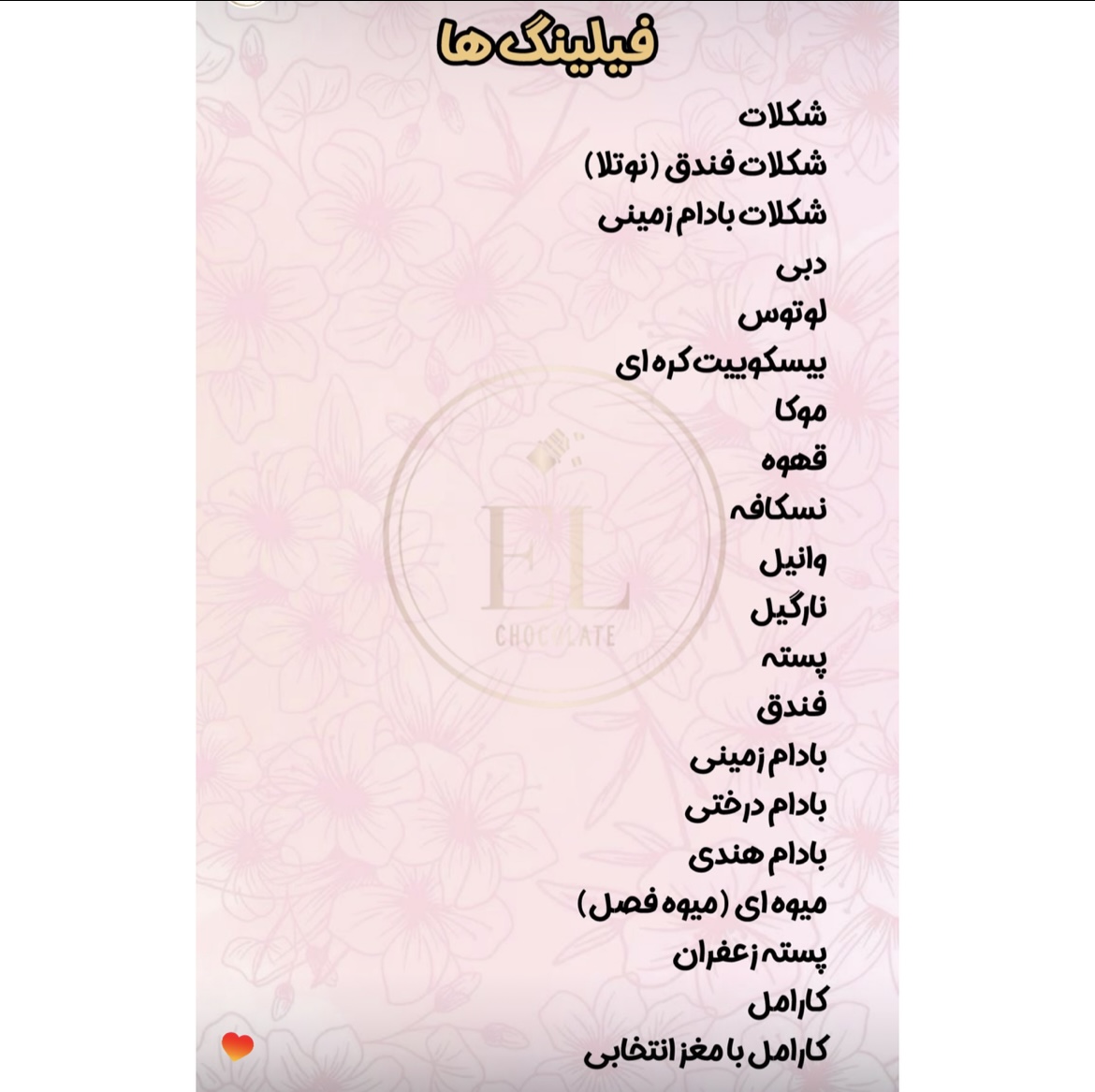 فیلینگ ها

شکلات
شکلات فندق (نوتلا)
شکلات بادام زمینی
دبی
لوتوس
بیسکوییت کره ای
موکا
قهوه
نسکافه
وانیل
نارگیل
پسته
فندق
بادام زمینی
بادام درختی
بادام هندی
میوه ای (میوه فصل)
پسته زعفران
کارامل
کارامل با مغز انتخابی

EL
CHOCOLATE